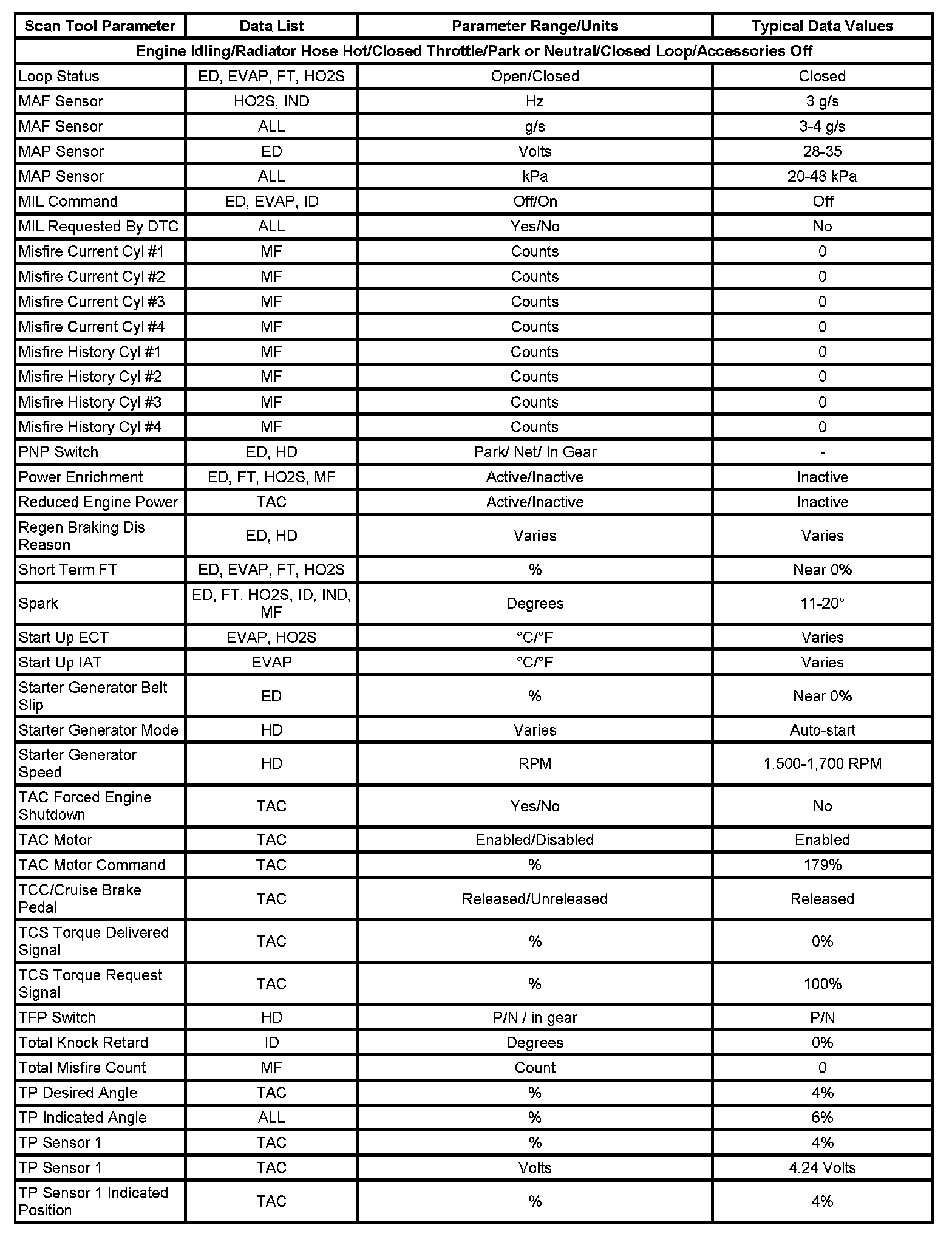 | Scan Tool Parameter | Data List | Parameter Range/Units | Typical Data Values |
|---|---|---|---|
| Engine Idling/Radiator Hose Hot/Closed Throttle/Park or Neutral/Closed Loop/Accessories Off | | | |
| Loop Status | ED, EVAP, FT, HO2S | Open/Closed | Closed |
| MAF Sensor | HO2S, IND | Hz | 3 g/s |
| MAF Sensor | ALL | g/s | 3-4 g/s |
| MAP Sensor | ED | Volts | 28-35 |
| MAP Sensor | ALL | kPa | 20-48 kPa |
| MIL Command | ED, EVAP, ID | Off/On | Off |
| MIL Requested By DTC | ALL | Yes/No | No |
| Misfire Current Cyl #1 | MF | Counts | 0 |
| Misfire Current Cyl #2 | MF | Counts | 0 |
| Misfire Current Cyl #3 | MF | Counts | 0 |
| Misfire Current Cyl #4 | MF | Counts | 0 |
| Misfire History Cyl #1 | MF | Counts | 0 |
| Misfire History Cyl #2 | MF | Counts | 0 |
| Misfire History Cyl #3 | MF | Counts | 0 |
| Misfire History Cyl #4 | MF | Counts | 0 |
| PNP Switch | ED, HD | Park/ Net/ In Gear | - |
| Power Enrichment | ED, FT, HO2S, MF | Active/Inactive | Inactive |
| Reduced Engine Power | TAC | Active/Inactive | Inactive |
| Regen Braking Dis Reason | ED, HD | Varies | Varies |
| Short Term FT | ED, EVAP, FT, HO2S | % | Near 0% |
| Spark | ED, FT, HO2S, ID, IND, MF | Degrees | 11-20° |
| Start Up ECT | EVAP, HO2S | °C/°F | Varies |
| Start Up IAT | EVAP | °C/°F | Varies |
| Starter Generator Belt Slip | ED | % | Near 0% |
| Starter Generator Mode | HD | Varies | Auto-start |
| Starter Generator Speed | HD | RPM | 1,500-1,700 RPM |
| TAC Forced Engine Shutdown | TAC | Yes/No | No |
| TAC Motor | TAC | Enabled/Disabled | Enabled |
| TAC Motor Command | TAC | % | 179% |
| TCC/Cruise Brake Pedal | TAC | Released/Unreleased | Released |
| TCS Torque Delivered Signal | TAC | % | 0% |
| TCS Torque Request Signal | TAC | % | 100% |
| TFP Switch | HD | P/N / in gear | P/N |
| Total Knock Retard | ID | Degrees | 0% |
| Total Misfire Count | MF | Count | 0 |
| TP Desired Angle | TAC | % | 4% |
| TP Indicated Angle | ALL | % | 6% |
| TP Sensor 1 | TAC | % | 4% |
| TP Sensor 1 | TAC | Volts | 4.24 Volts |
| TP Sensor 1 Indicated Position | TAC | % | 4% |